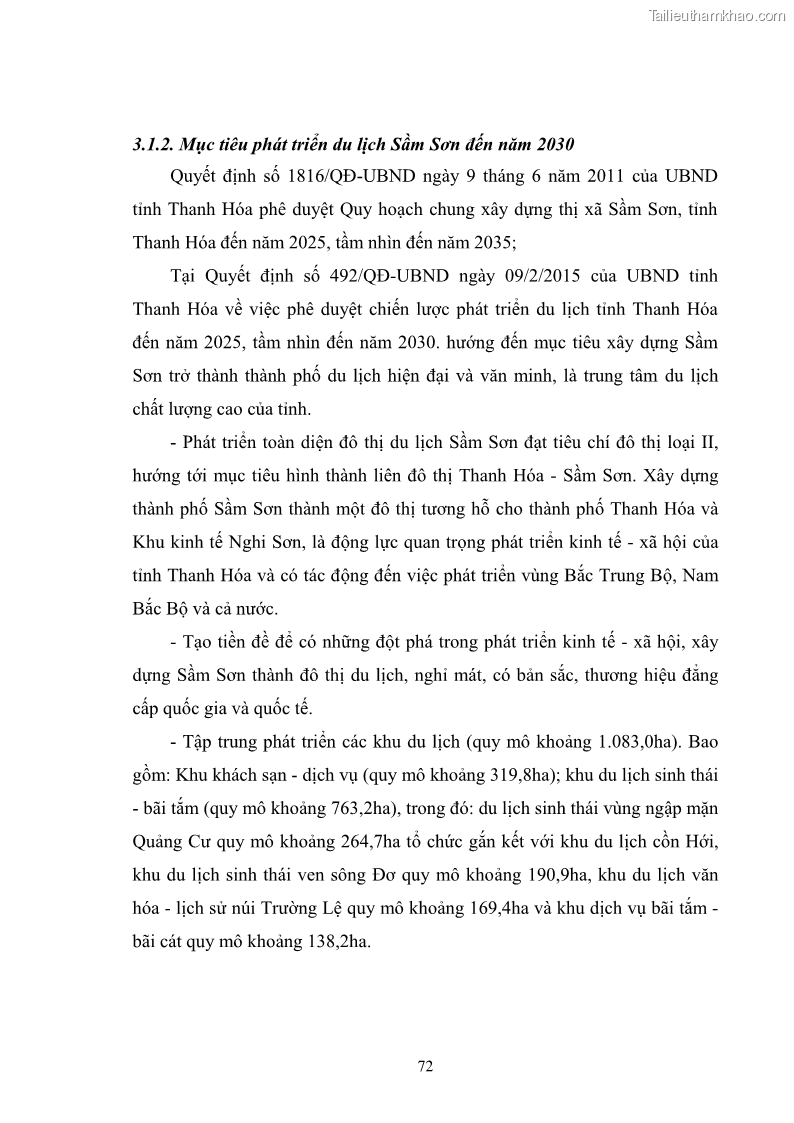 Tailieuthamkhao.com

3.1.2. Mục tiêu phát triển du lịch Sầm Sơn đến năm 2030

Quyết định số 1816/QĐ-UBND ngày 9 tháng 6 năm 2011 của UBND tỉnh Thanh Hóa phê duyệt Quy hoạch chung xây dựng thị xã Sầm Sơn, tỉnh Thanh Hóa đến năm 2025, tầm nhìn đến năm 2035;

Tại Quyết định số 492/QĐ-UBND ngày 09/2/2015 của UBND tỉnh Thanh Hóa về việc phê duyệt chiến lược phát triển du lịch tỉnh Thanh Hóa đến năm 2025, tầm nhìn đến năm 2030. hướng đến mục tiêu xây dựng Sầm Sơn trở thành thành phố du lịch hiện đại và văn minh, là trung tâm du lịch chất lượng cao của tỉnh.

- Phát triển toàn diện đô thị du lịch Sầm Sơn đạt tiêu chí đô thị loại II, hướng tới mục tiêu hình thành liên đô thị Thanh Hóa - Sầm Sơn. Xây dựng thành phố Sầm Sơn thành một đô thị tương hỗ cho thành phố Thanh Hóa và Khu kinh tế Nghi Sơn, là động lực quan trọng phát triển kinh tế - xã hội của tỉnh Thanh Hóa và có tác động đến việc phát triển vùng Bắc Trung Bộ, Nam Bắc Bộ và cả nước.

- Tạo tiền đề để có những đột phá trong phát triển kinh tế - xã hội, xây dựng Sầm Sơn thành đô thị du lịch, nghỉ mát, có bản sắc, thương hiệu đẳng cấp quốc gia và quốc tế.

- Tập trung phát triển các khu du lịch (quy mô khoảng 1.083,0ha). Bao gồm: Khu khách sạn - dịch vụ (quy mô khoảng 319,8ha); khu du lịch sinh thái - bãi tắm (quy mô khoảng 763,2ha), trong đó: du lịch sinh thái vùng ngập mặn Quảng Cư quy mô khoảng 264,7ha tổ chức gắn kết với khu du lịch cồn Hới, khu du lịch sinh thái ven sông Đơ quy mô khoảng 190,9ha, khu du lịch văn hóa - lịch sử núi Trường Lệ quy mô khoảng 169,4ha và khu dịch vụ bãi tắm - bãi cát quy mô khoảng 138,2ha.

72